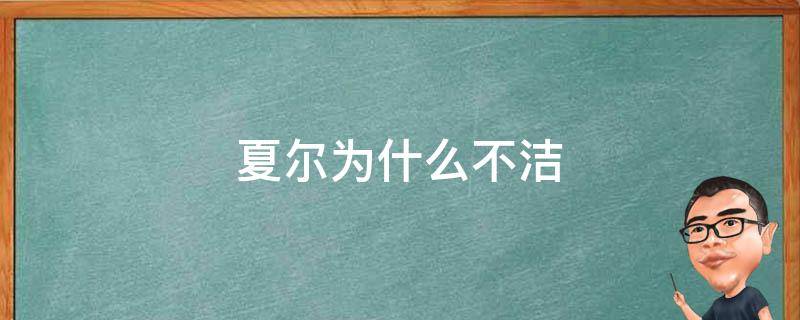 夏尔为什么不洁